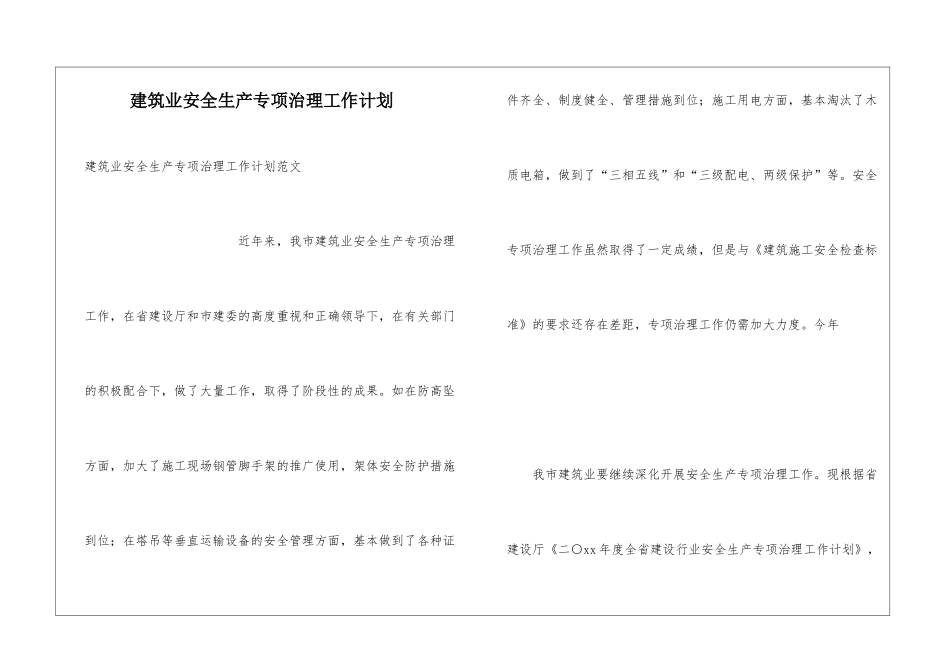 建筑业安全生产专项治理工作计划

建筑业安全生产专项治理工作计划范文

近年来，我市建筑业安全生产专项治理工作，在省建设厅和市建委的高度重视和正确领导下，在有关部门的积极配合下，做了大量工作，取得了阶段性的成果。如在防高坠方面，加大了施工现场钢管脚手架的推广使用，架体安全防护措施到位；在塔吊等垂直运输设备的安全管理方面，基本做到了各种证件齐全、制度健全、管理措施到位；施工用电方面，基本淘汰了木质电箱，做到了“三相五线”和“三级配电、两级保护”等。安全专项治理工作虽然取得了一定成绩，但是与《建筑施工安全检查标准》的要求还存在差距，专项治理工作仍需加大力度。今年

我市建筑业要继续深化开展安全生产专项治理工作。现根据省建设厅《二〇xx年度全省建设行业安全生产专项治理工作计划》，